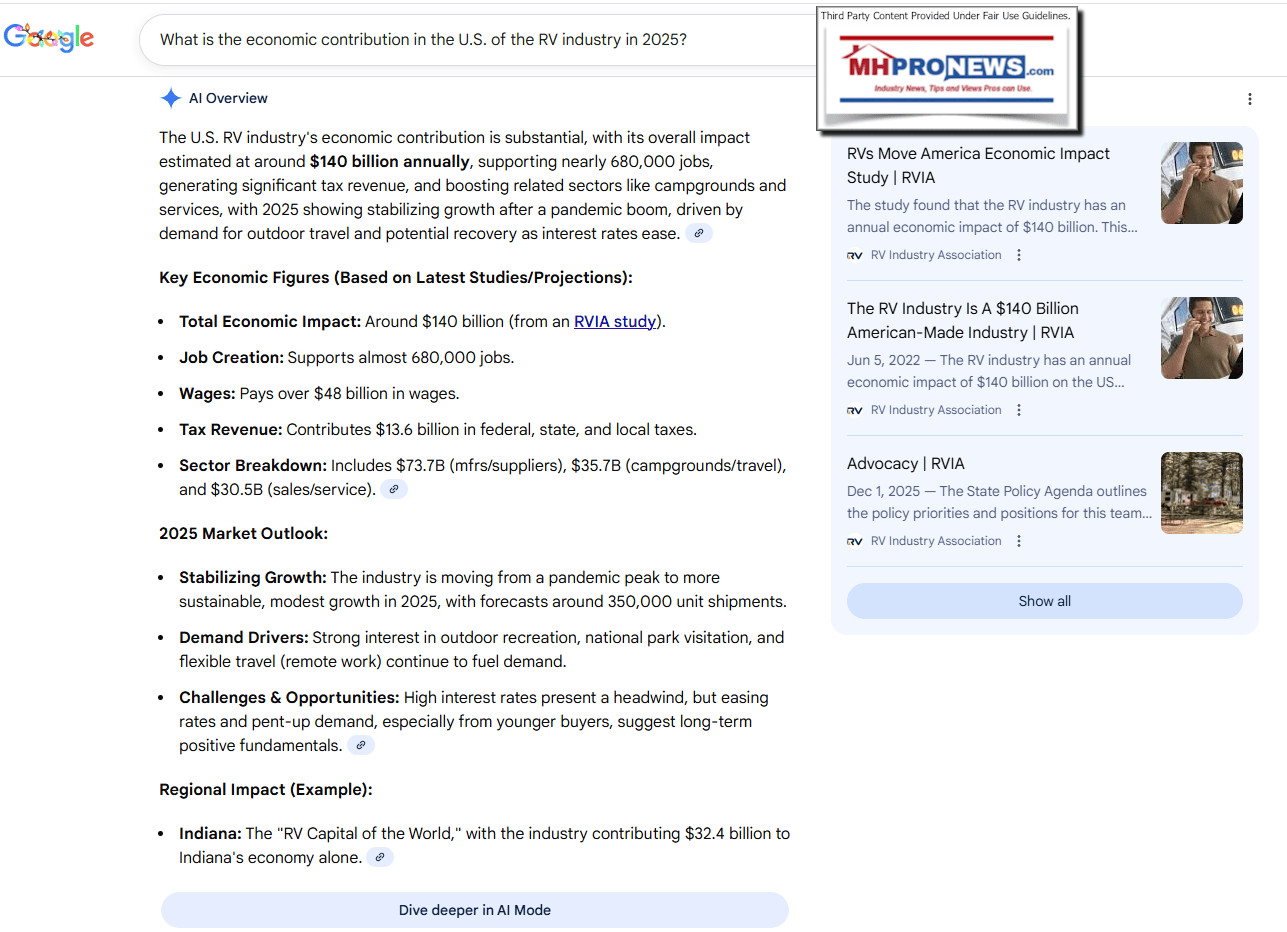 Google

What is the economic contribution in the U.S. of the RV industry in 2025?

Third Party Content Provided Under Fair Use Guidelines.

MHPRONEWS.com
Industry News, Tips and Views Pros can Use.

AI Overview

The U.S. RV industry's economic contribution is substantial, with its overall impact estimated at around **$140 billion annually**, supporting nearly 680,000 jobs, generating significant tax revenue, and boosting related sectors like campgrounds and services, with 2025 showing stabilizing growth after a pandemic boom, driven by demand for outdoor travel and potential recovery as interest rates ease.

**Key Economic Figures (Based on Latest Studies/Projections):**

- **Total Economic Impact:** Around $140 billion (from an RVIA study).
- **Job Creation:** Supports almost 680,000 jobs.
- **Wages:** Pays over $48 billion in wages.
- **Tax Revenue:** Contributes $13.6 billion in federal, state, and local taxes.
- **Sector Breakdown:** Includes $73.7B (mfrs/suppliers), $35.7B (campgrounds/travel), and $30.5B (sales/service).

**2025 Market Outlook:**

- **Stabilizing Growth:** The industry is moving from a pandemic peak to more sustainable, modest growth in 2025, with forecasts around 350,000 unit shipments.
- **Demand Drivers:** Strong interest in outdoor recreation, national park visitation, and flexible travel (remote work) continue to fuel demand.
- **Challenges & Opportunities:** High interest rates present a headwind, but easing rates and pent-up demand, especially from younger buyers, suggest long-term positive fundamentals.

**Regional Impact (Example):**

- **Indiana:** The "RV Capital of the World," with the industry contributing $32.4 billion to Indiana's economy alone.

Dive deeper in AI Mode

RVs Move America Economic Impact Study | RVIA
The study found that the RV industry has an annual economic impact of $140 billion. This...
RV Industry Association

The RV Industry Is A $140 Billion American-Made Industry | RVIA
Jun 5, 2022 — The RV industry has an annual economic impact of $140 billion on the US...
RV Industry Association

Advocacy | RVIA
Dec 1, 2025 — The State Policy Agenda outlines the policy priorities and positions for this team...
RV Industry Association

Show all